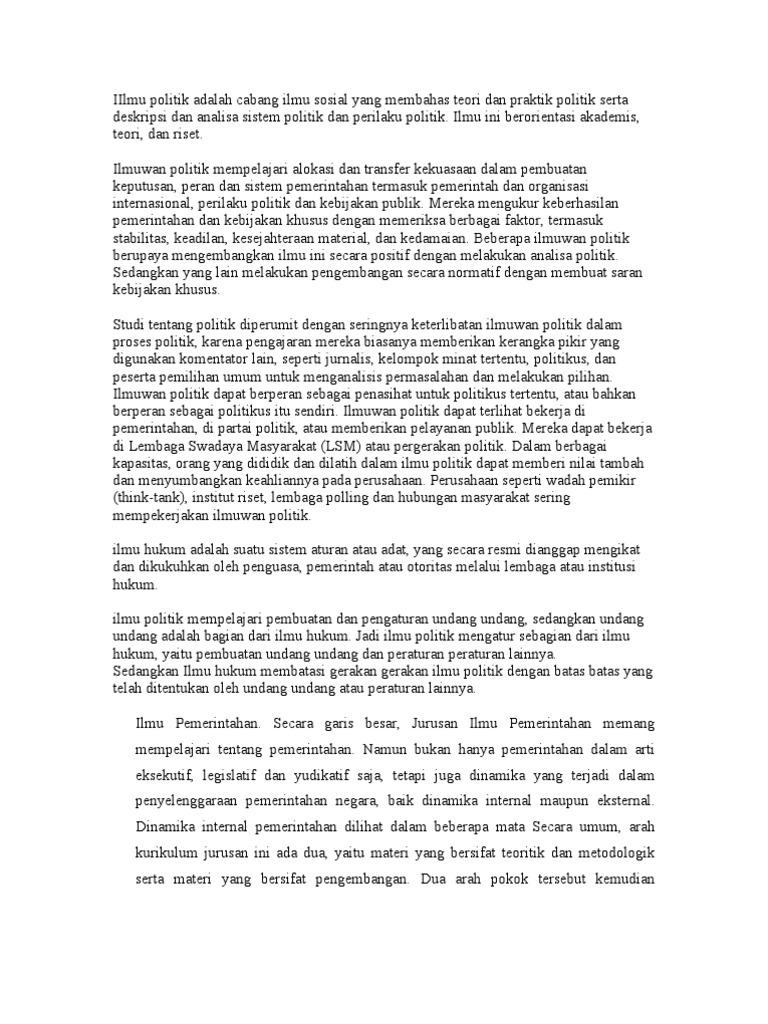 Illmu politik adalah cabang ilmu sosial yang membahas teori dan praktik politik serta deskripsi dan analisa sistem politik dan perilaku politik. Ilmu ini berorientasi akademis, teori, dan riset.

Ilmuwan politik mempelajari alokasi dan transfer kekuasaan dalam pembuatan keputusan, peran dan sistem pemerintahan termasuk pemerintah dan organisasi internasional, perilaku politik dan kebijakan publik. Mereka mengukur keberhasilan pemerintahan dan kebijakan khusus dengan memeriksa berbagai faktor, termasuk stabilitas, keadilan, kesejahteraan material, dan kedamaian. Beberapa ilmuwan politik berupaya mengembangkan ilmu ini secara positif dengan melakukan analisa politik. Sedangkan yang lain melakukan pengembangan secara normatif dengan membuat saran kebijakan khusus.

Studi tentang politik diperumit dengan seringnya keterlibatan ilmuwan politik dalam proses politik, karena pengajaran mereka biasanya memberikan kerangka pikir yang digunakan komentator lain, seperti jurnalis, kelompok minat tertentu, politikus, dan peserta pemilihan umum untuk menganalisis permasalahan dan melakukan pilihan. Ilmuwan politik dapat berperan sebagai penasihat untuk politikus tertentu, atau bahkan berperan sebagai politikus itu sendiri. Ilmuwan politik dapat terlihat bekerja di pemerintahan, di partai politik, atau memberikan pelayanan publik. Mereka dapat bekerja di Lembaga Swadaya Masyarakat (LSM) atau pergerakan politik. Dalam berbagai kapasitas, orang yang dididik dan dilatih dalam ilmu politik dapat memberi nilai tambah dan menyumbangkan keahliannya pada perusahaan. Perusahaan seperti wadah pemikir (think-tank), institut riset, lembaga polling dan hubungan masyarakat sering mempekerjakan ilmuwan politik.

ilmu hukum adalah suatu sistem aturan atau adat, yang secara resmi dianggap mengikat dan dikukuhkan oleh penguasa, pemerintah atau otoritas melalui lembaga atau institusi hukum.

ilmu politik mempelajari pembuatan dan pengaturan undang undang, sedangkan undang undang adalah bagian dari ilmu hukum. Jadi ilmu politik mengatur sebagian dari ilmu hukum, yaitu pembuatan undang undang dan peraturan peraturan lainnya.
Sedangkan Ilmu hukum membatasi gerakan gerakan ilmu politik dengan batas batas yang telah ditentukan oleh undang undang atau peraturan lainnya.

Ilmu Pemerintahan. Secara garis besar, Jurusan Ilmu Pemerintahan memang mempelajari tentang pemerintahan. Namun bukan hanya pemerintahan dalam arti eksekutif, legislatif dan yudikatif saja, tetapi juga dinamika yang terjadi dalam penyelenggaraan pemerintahan negara, baik dinamika internal maupun eksternal. Dinamika internal pemerintahan dilihat dalam beberapa mata Secara umum, arah kurikulum jurusan ini ada dua, yaitu materi yang bersifat teoritik dan metodologik serta materi yang bersifat pengembangan. Dua arah pokok tersebut kemudian